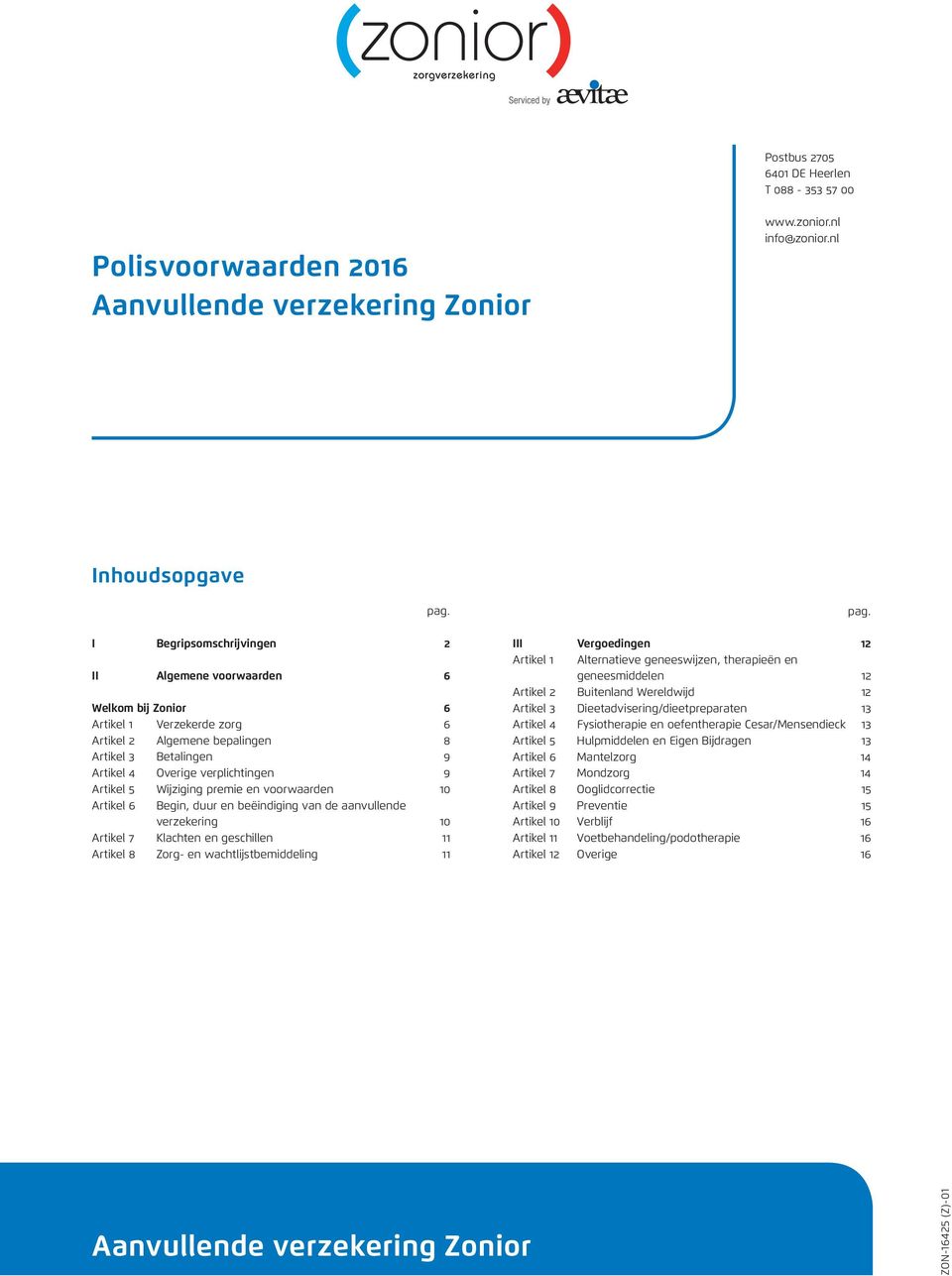 (zonior)
zorgverzekering
Serviced by aevitae

Postbus 2705
6401 DE Heerlen
T 088 - 353 57 00

www.zonior.nl
info@zonior.nl

Polisvoorwaarden 2016
Aanvullende verzekering Zonior

Inhoudsopgave

| | | pag. |
|---|---|---|
| I | Begripsomschrijvingen | 2 |
| II | Algemene voorwaarden | 6 |
| Welkom bij Zonior | | 6 |
| Artikel 1 | Verzekerde zorg | 6 |
| Artikel 2 | Algemene bepalingen | 8 |
| Artikel 3 | Betalingen | 9 |
| Artikel 4 | Overige verplichtingen | 9 |
| Artikel 5 | Wijziging premie en voorwaarden | 10 |
| Artikel 6 | Begin, duur en beëindiging van de aanvullende verzekering | 10 |
| Artikel 7 | Klachten en geschillen | 11 |
| Artikel 8 | Zorg- en wachtlijstbemiddeling | 11 |

| | | pag. |
|---|---|---|
| III | Vergoedingen | 12 |
| Artikel 1 | Alternatieve geneeswijzen, therapieën en geneesmiddelen | 12 |
| Artikel 2 | Buitenland Wereldwijd | 12 |
| Artikel 3 | Dieetadvisering/dieetpreparaten | 13 |
| Artikel 4 | Fysiotherapie en oefentherapie Cesar/Mensendieck | 13 |
| Artikel 5 | Hulpmiddelen en Eigen Bijdragen | 13 |
| Artikel 6 | Mantelzorg | 14 |
| Artikel 7 | Mondzorg | 14 |
| Artikel 8 | Ooglidcorrectie | 15 |
| Artikel 9 | Preventie | 15 |
| Artikel 10 | Verblijf | 16 |
| Artikel 11 | Voetbehandeling/podotherapie | 16 |
| Artikel 12 | Overige | 16 |

Aanvullende verzekering Zonior

ZON-16425 (Z)-01